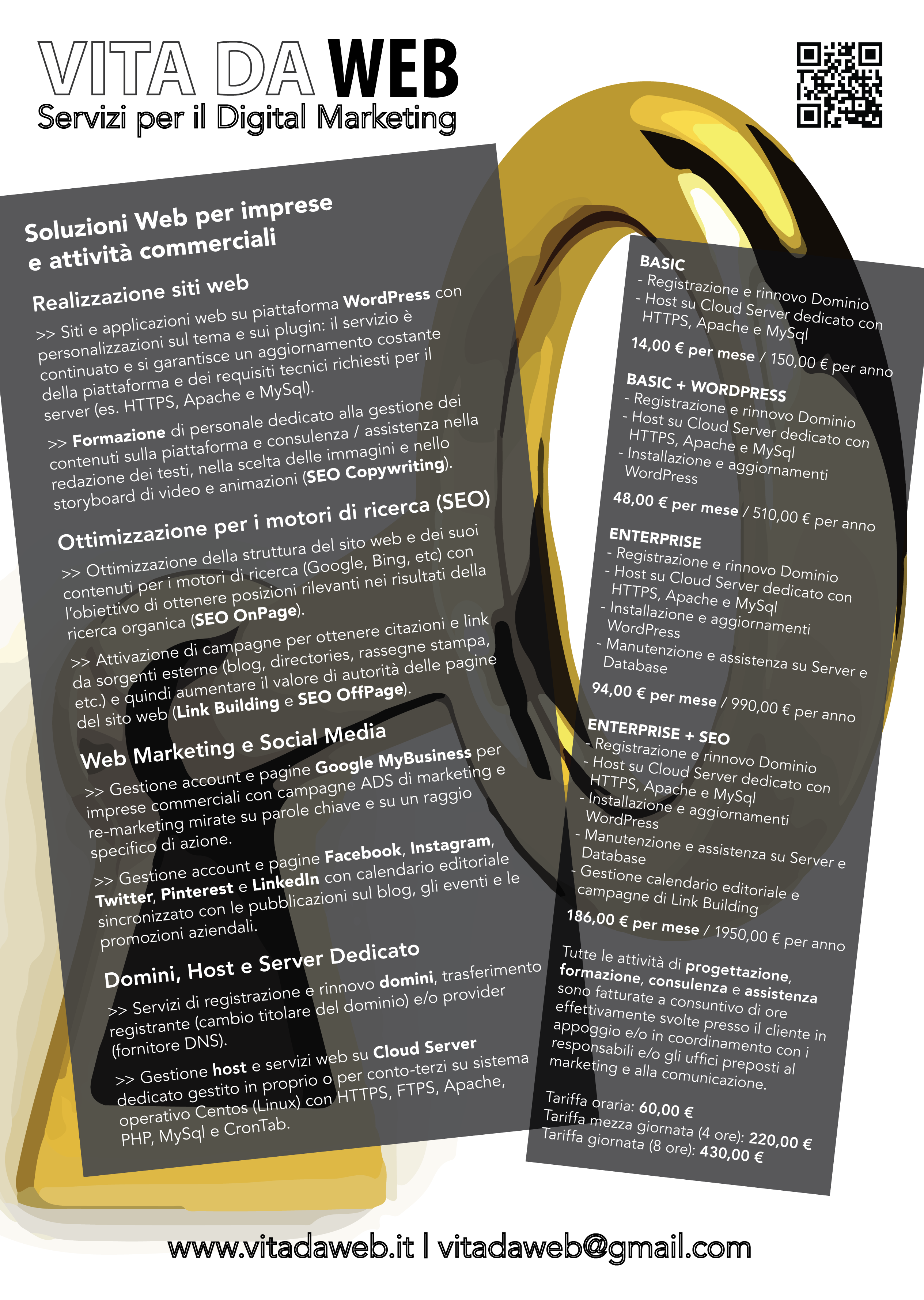 VITA DA WEB
Servizi per il Digital Marketing

Soluzioni Web per imprese e attività commerciali

Realizzazione siti web

>> Siti e applicazioni web su piattaforma WordPress con personalizzazioni sul tema e sui plugin: il servizio è continuato e si garantisce un aggiornamento costante della piattaforma e dei requisiti tecnici richiesti per il server (es. HTTPS, Apache e MySql).

>> Formazione di personale dedicato alla gestione dei contenuti sulla piattaforma e consulenza / assistenza nella redazione dei testi, nella scelta delle immagini e nello storyboard di video e animazioni (SEO Copywriting).

Ottimizzazione per i motori di ricerca (SEO)

>> Ottimizzazione della struttura del sito web e dei suoi contenuti per i motori di ricerca (Google, Bing, etc) con l'obiettivo di ottenere posizioni rilevanti nei risultati della ricerca organica (SEO OnPage).

>> Attivazione di campagne per ottenere citazioni e link da sorgenti esterne (blog, directories, rassegne stampa, etc.) e quindi aumentare il valore di autorità delle pagine del sito web (Link Building e SEO OffPage).

Web Marketing e Social Media

>> Gestione account e pagine Google MyBusiness per imprese commerciali con campagne ADS di marketing e re-marketing mirate su parole chiave e su un raggio specifico di azione.

>> Gestione account e pagine Facebook, Instagram, Twitter, Pinterest e LinkedIn con calendario editoriale sincronizzato con le pubblicazioni sul blog, gli eventi e le promozioni aziendali.

Domini, Host e Server Dedicato

>> Servizi di registrazione e rinnovo domini, trasferimento registrante (cambio titolare del dominio) e/o provider (fornitore DNS).

>> Gestione host e servizi web su Cloud Server dedicato gestito in proprio o per conto-terzi su sistema operativo Centos (Linux) con HTTPS, FTPS, Apache, PHP, MySql e CronTab.

BASIC
- Registrazione e rinnovo Dominio
- Host su Cloud Server dedicato con HTTPS, Apache e MySql
14,00 € per mese / 150,00 € per anno

BASIC + WORDPRESS
- Registrazione e rinnovo Dominio
- Host su Cloud Server dedicato con HTTPS, Apache e MySql
- Installazione e aggiornamenti WordPress
48,00 € per mese / 510,00 € per anno

ENTERPRISE
- Registrazione e rinnovo Dominio
- Host su Cloud Server dedicato con HTTPS, Apache e MySql
- Installazione e aggiornamenti WordPress
- Manutenzione e assistenza su Server e Database
94,00 € per mese / 990,00 € per anno

ENTERPRISE + SEO
- Registrazione e rinnovo Dominio
- Host su Cloud Server dedicato con HTTPS, Apache e MySql
- Installazione e aggiornamenti WordPress
- Manutenzione e assistenza su Server e Database
- Gestione calendario editoriale e campagne di Link Building
186,00 € per mese / 1950,00 € per anno

Tutte le attività di progettazione, formazione, consulenza e assistenza sono fatturate a consuntivo di ore effettivamente svolte presso il cliente in appoggio e/o in coordinamento con i responsabili e/o gli uffici preposti al marketing e alla comunicazione.

Tariffa oraria: 60,00 €
Tariffa mezza giornata (4 ore): 220,00 €
Tariffa giornata (8 ore): 430,00 €

www.vitadaweb.it | vitadaweb@gmail.com